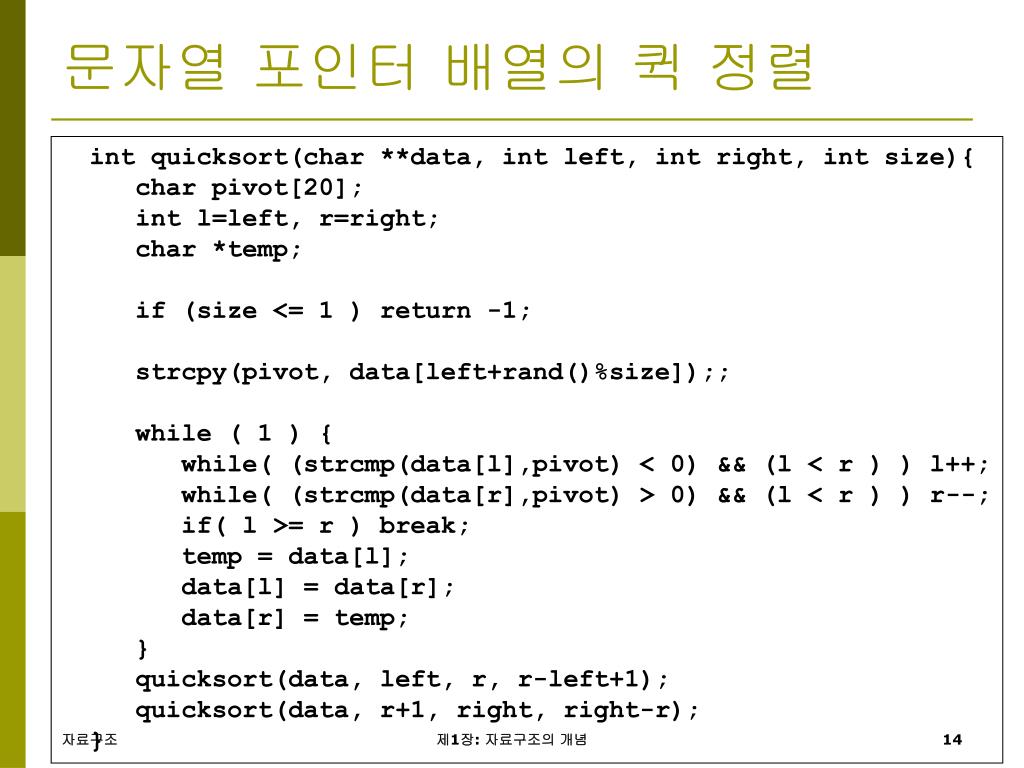 문자열 포인터 배열의 퀵 정렬

int quicksort(char **data, int left, int right, int size){
char pivot[20];
int l=left, r=right;
char *temp;

if (size <= 1 ) return -1;

strcpy(pivot, data[left+rand()%size]);;

while ( 1 ) {
while( (strcmp(data[l],pivot) < 0) && (l < r ) ) l++;
while( (strcmp(data[r],pivot) > 0) && (l < r ) ) r--;
if( l >= r ) break;
temp = data[l];
data[l] = data[r];
data[r] = temp;
}
quicksort(data, left, r, r-left+1);
quicksort(data, r+1, right, right-r);
}

자료구조

제1장: 자료구조의 개념

14